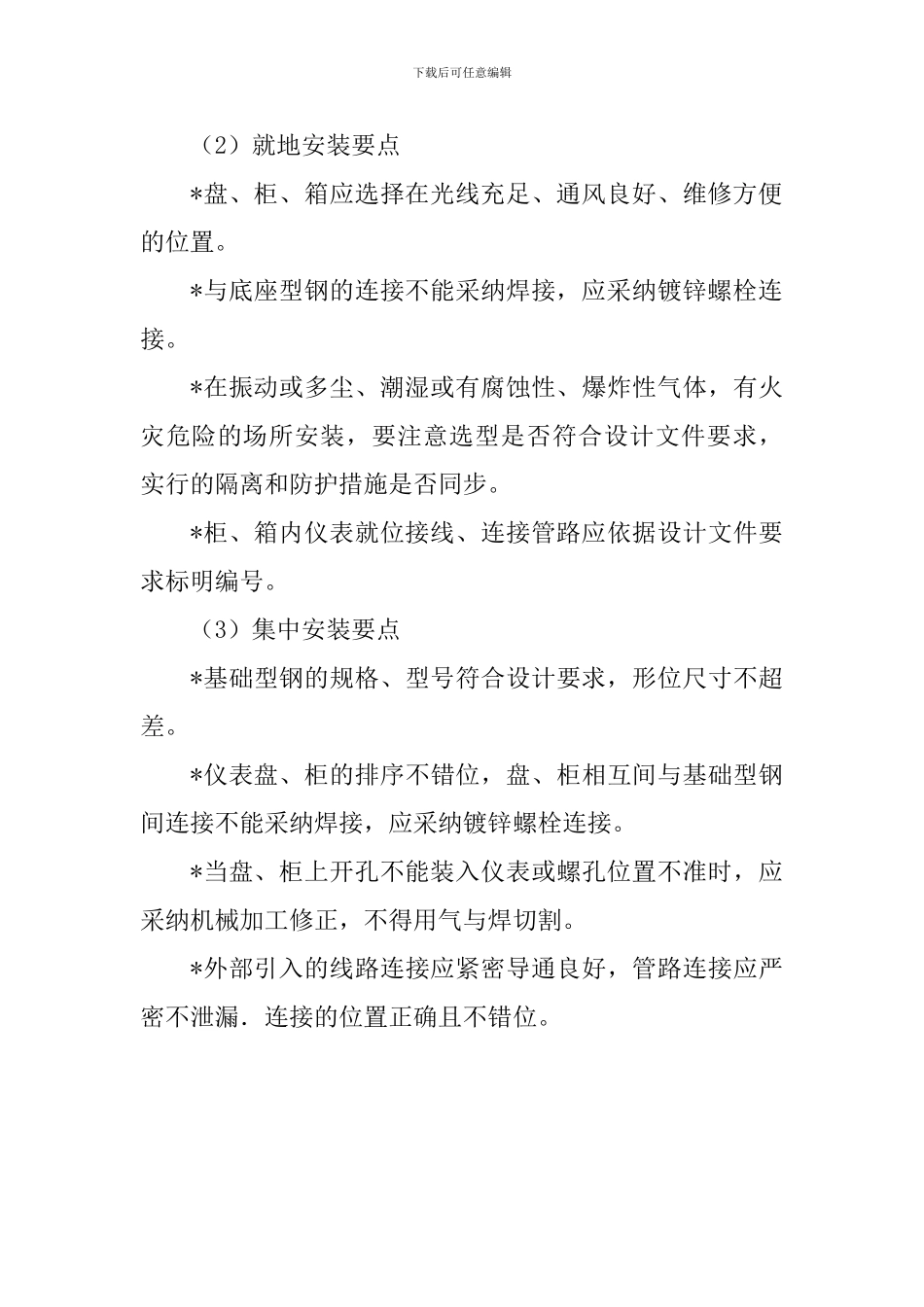 下载后可任意编辑

（2）就地安装要点

*盘、柜、箱应选择在光线充足、通风良好、维修方便的位置。

*与底座型钢的连接不能采纳焊接，应采纳镀锌螺栓连接。

*在振动或多尘、潮湿或有腐蚀性、爆炸性气体，有火灾危险的场所安装，要注意选型是否符合设计文件要求，实行的隔离和防护措施是否同步。

*柜、箱内仪表就位接线、连接管路应依据设计文件要求标明编号。

（3）集中安装要点

*基础型钢的规格、型号符合设计要求，形位尺寸不超差。

*仪表盘、柜的排序不错位，盘、柜相互间与基础型钢间连接不能采纳焊接，应采纳镀锌螺栓连接。

*当盘、柜上开孔不能装入仪表或螺孔位置不准时，应采纳机械加工修正，不得用气与焊切割。

*外部引入的线路连接应紧密导通良好，管路连接应严密不泄漏．连接的位置正确且不错位。